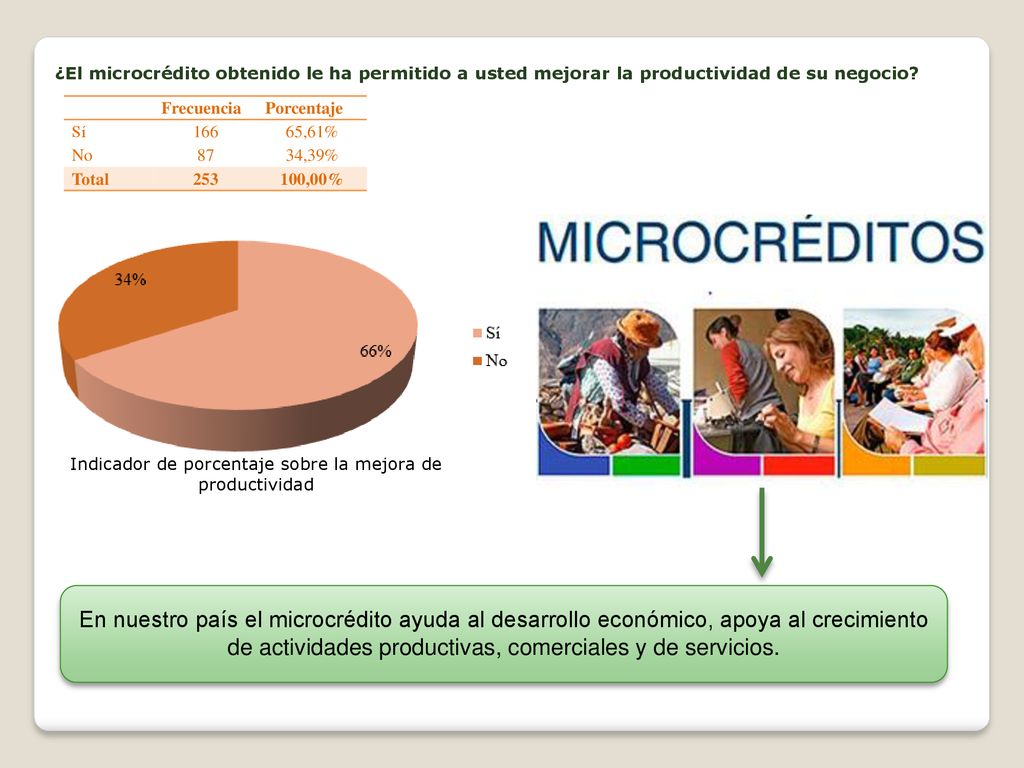 ¿El microcrédito obtenido le ha permitido a usted mejorar la productividad de su negocio?

| | Frecuencia | Porcentaje |
|---|---|---|
| Sí | 166 | 65,61% |
| No | 87 | 34,39% |
| Total | 253 | 100,00% |

34%

66%

Sí
No

Indicador de porcentaje sobre la mejora de productividad

MICROCRÉDITOS

En nuestro país el microcrédito ayuda al desarrollo económico, apoya al crecimiento de actividades productivas, comerciales y de servicios.